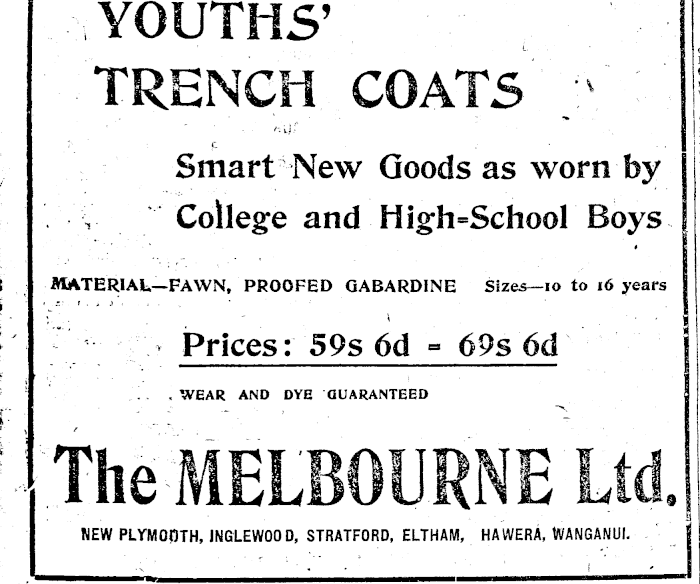 YOUTHS'
TRENCH COATS

Smart New Goods as worn by College and High-School Boys

MATERIAL—FAWN, PROOFED GABARDINE Sizes—10 to 16 years

Prices: 59s 6d - 69s 6d

WEAR AND DYE GUARANTEED

The MELBOURNE Ltd.

NEW PLYMOUTH, INGLEWOOD, STRATFORD, ELTHAM, HAWERA, WANGANUI.